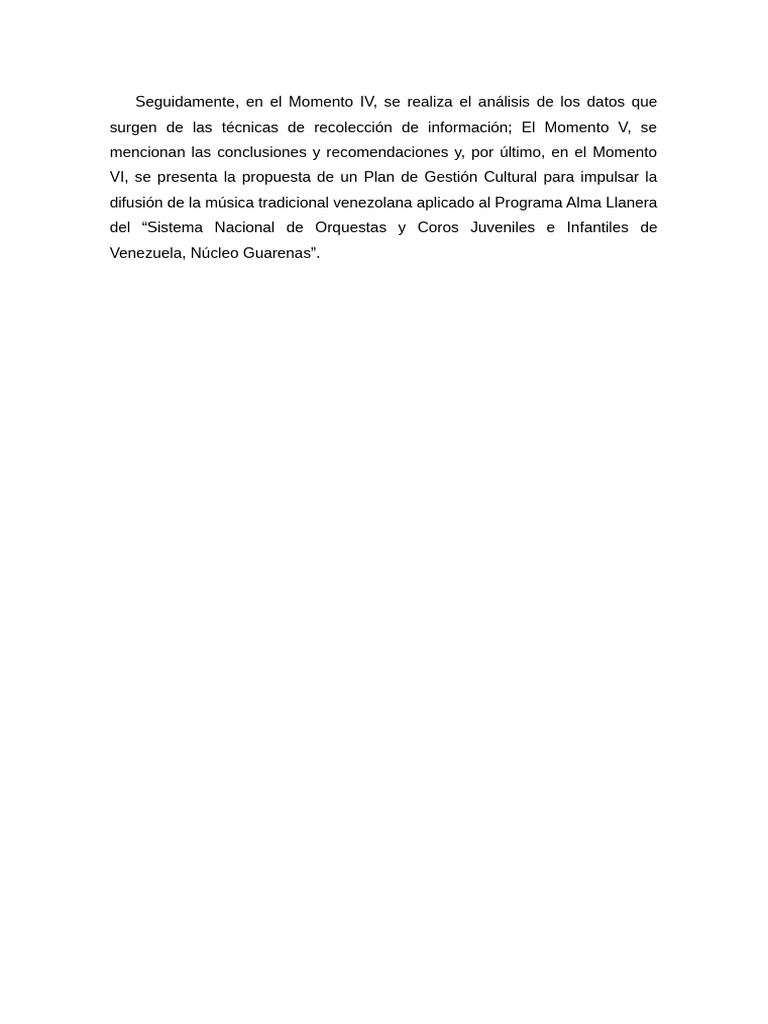 Seguidamente, en el Momento IV, se realiza el análisis de los datos que surgen de las técnicas de recolección de información; El Momento V, se mencionan las conclusiones y recomendaciones y, por último, en el Momento VI, se presenta la propuesta de un Plan de Gestión Cultural para impulsar la difusión de la música tradicional venezolana aplicado al Programa Alma Llanera del “Sistema Nacional de Orquestas y Coros Juveniles e Infantiles de Venezuela, Núcleo Guarenas”.